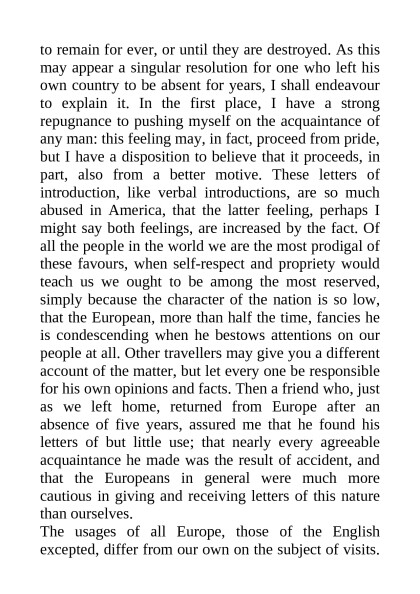 to remain for ever, or until they are destroyed. As this may appear a singular resolution for one who left his own country to be absent for years, I shall endeavour to explain it. In the first place, I have a strong repugnance to pushing myself on the acquaintance of any man: this feeling may, in fact, proceed from pride, but I have a disposition to believe that it proceeds, in part, also from a better motive. These letters of introduction, like verbal introductions, are so much abused in America, that the latter feeling, perhaps I might say both feelings, are increased by the fact. Of all the people in the world we are the most prodigal of these favours, when self-respect and propriety would teach us we ought to be among the most reserved, simply because the character of the nation is so low, that the European, more than half the time, fancies he is condescending when he bestows attentions on our people at all. Other travellers may give you a different account of the matter, but let every one be responsible for his own opinions and facts. Then a friend who, just as we left home, returned from Europe after an absence of five years, assured me that he found his letters of but little use; that nearly every agreeable acquaintance he made was the result of accident, and that the Europeans in general were much more cautious in giving and receiving letters of this nature than ourselves.
The usages of all Europe, those of the English excepted, differ from our own on the subject of visits.